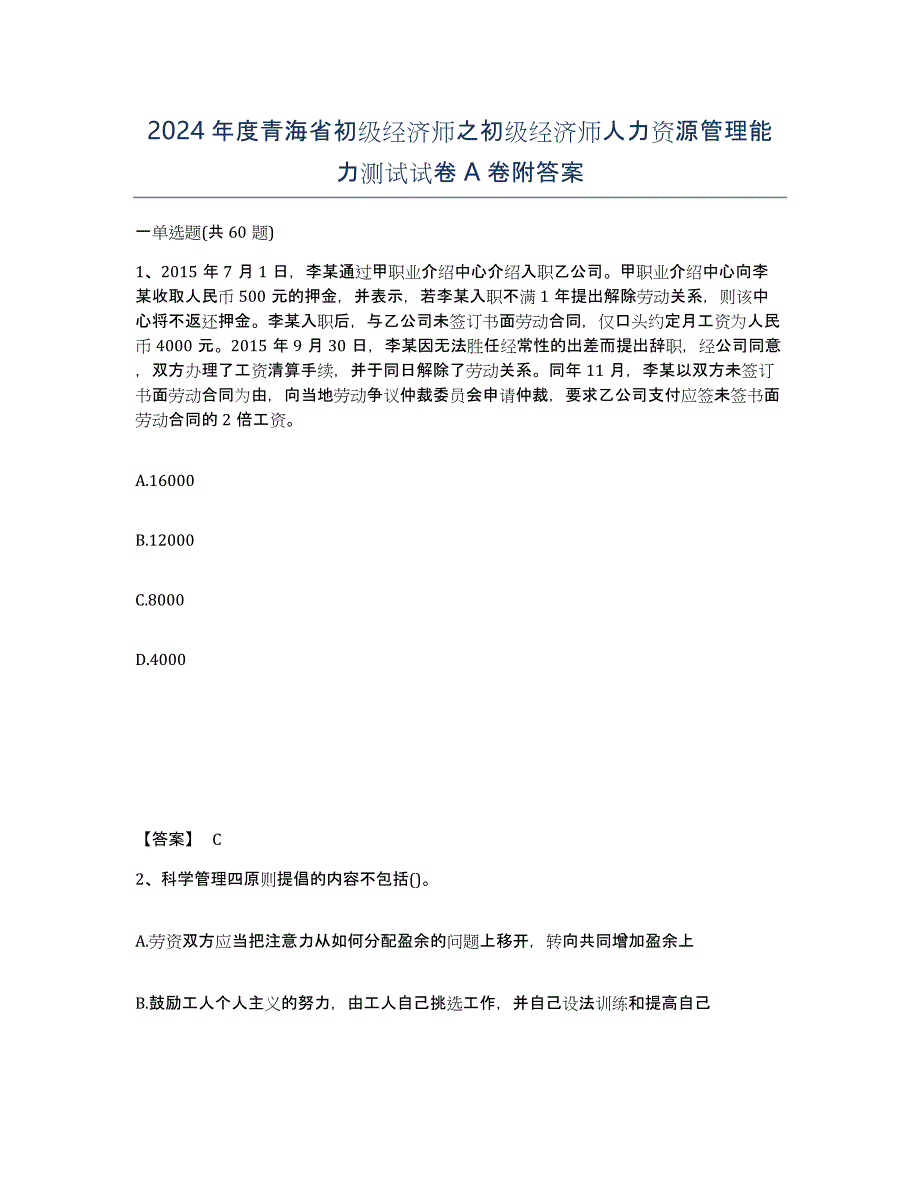 2024年度青海省初级经济师之初级经济师人力资源管理能力测试试卷A卷附答案

一单选题(共60题)

1、2015年7月1日，李某通过甲职业介绍中心介绍入职乙公司。甲职业介绍中心向李某收取人民币500元的押金，并表示，若李某入职不满1年提出解除劳动关系，则该中心将不返还押金。李某入职后，与乙公司未签订书面劳动合同，仅口头约定月工资为人民币4000元。2015年9月30日，李某因无法胜任经常性的出差而提出辞职，经公司同意，双方办理了工资清算手续，并于同日解除了劳动关系。同年11月，李某以双方未签订书面劳动合同为由，向当地劳动争议仲裁委员会申请仲裁，要求乙公司支付应签未签书面劳动合同的2倍工资。

A.16000

B.12000

C.8000

D.4000

【答案】 C

2、科学管理四原则提倡的内容不包括()。

A.劳资双方应当把注意力从如何分配盈余的问题上移开，转向共同增加盈余上

B.鼓励工人个人主义的努力，由工人自己挑选工作，并自己设法训练和提高自己